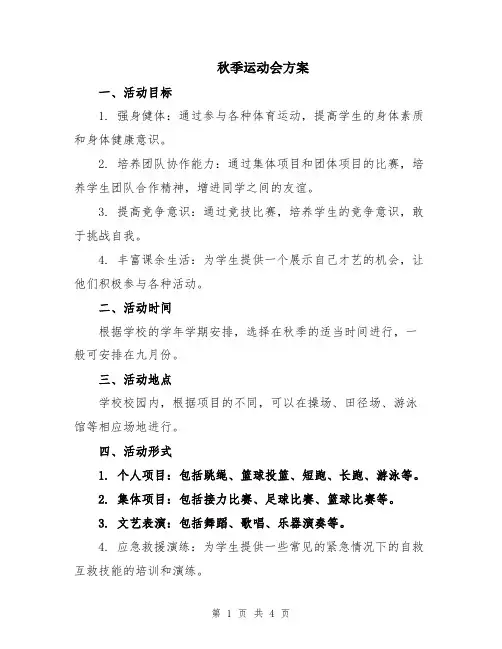 秋季运动会方案

一、活动目标

1. 强身健体：通过参与各种体育运动，提高学生的身体素质和身体健康意识。

2. 培养团队协作能力：通过集体项目和团体项目的比赛，培养学生团队合作精神，增进同学之间的友谊。

3. 提高竞争意识：通过竞技比赛，培养学生的竞争意识，敢于挑战自我。

4. 丰富课余生活：为学生提供一个展示自己才艺的机会，让他们积极参与各种活动。

二、活动时间

根据学校的学年学期安排，选择在秋季的适当时间进行，一般可安排在九月份。

三、活动地点

学校校园内，根据项目的不同，可以在操场、田径场、游泳馆等相应场地进行。

四、活动形式

1. 个人项目：包括跳绳、篮球投篮、短跑、长跑、游泳等。

2. 集体项目：包括接力比赛、足球比赛、篮球比赛等。

3. 文艺表演：包括舞蹈、歌唱、乐器演奏等。

4. 应急救援演练：为学生提供一些常见的紧急情况下的自救互救技能的培训和演练。

第 1 页 共 4 页